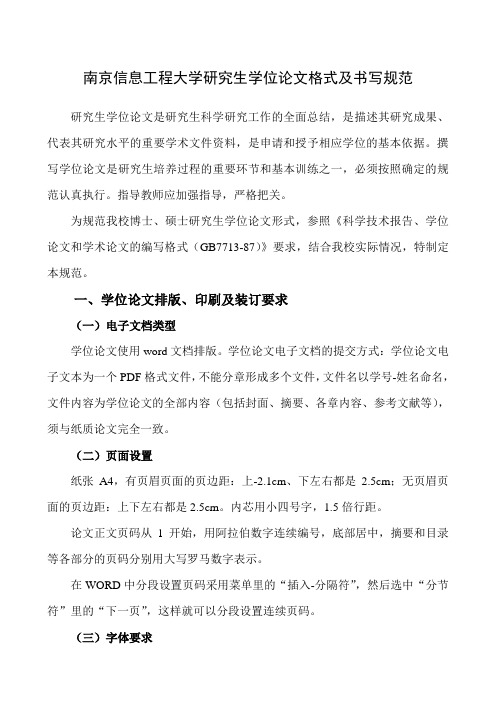 南京信息工程大学研究生学位论文格式及书写规范

研究生学位论文是研究生科学研究工作的全面总结，是描述其研究成果、代表其研究水平的重要学术文件资料，是申请和授予相应学位的基本依据。撰写学位论文是研究生培养过程的重要环节和基本训练之一，必须按照确定的规范认真执行。指导教师应加强指导，严格把关。

为规范我校博士、硕士研究生学位论文形式，参照《科学技术报告、学位论文和学术论文的编写格式（GB7713-87）》要求，结合我校实际情况，特制定本规范。

一、学位论文排版、印刷及装订要求

（一）电子文档类型

学位论文使用 word 文档排版。学位论文电子文档的提交方式：学位论文电子文本为一个 PDF 格式文件，不能分章形成多个文件，文件名以学号-姓名命名，文件内容为学位论文的全部内容（包括封面、摘要、各章内容、参考文献等），须与纸质论文完全一致。

（二）页面设置

纸张 A4，有页眉页面的页边距：上-2.1cm、下左右都是 2.5cm；无页眉页面的页边距：上下左右都是 2.5cm。内芯用小四号字，1.5 倍行距。

论文正文页码从 1 开始，用阿拉伯数字连续编号，底部居中，摘要和目录等各部分的页码分别用大写罗马数字表示。

在 WORD 中分段设置页码采用菜单里的“插入-分隔符”，然后选中“分节符”里的“下一页”，这样就可以分段设置连续页码。

（三）字体要求